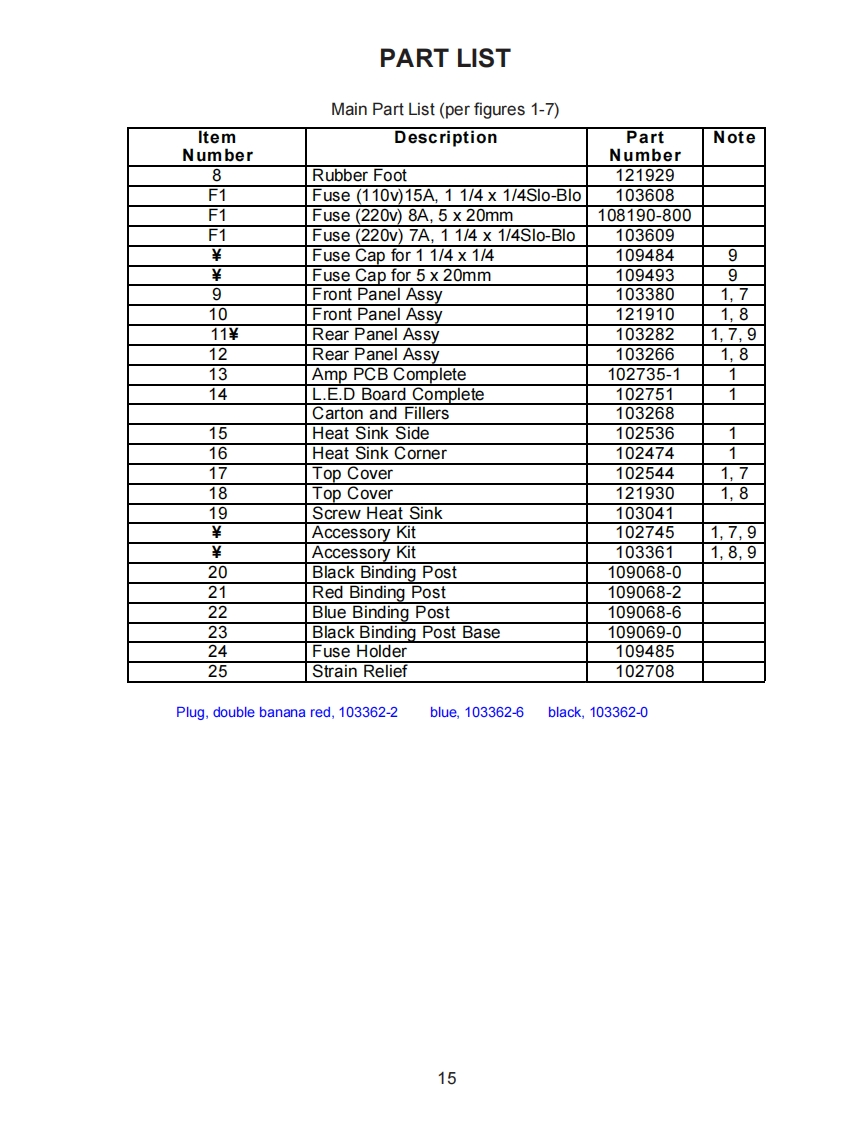 PART LIST

Main Part List (per figures 1-7)

| Item Number | Description | Part Number | Note |
|---|---|---|---|
| 8 | Rubber Foot | 121929 | |
| F1 | Fuse (110v)15A, 1 1/4 x 1/4Slo-Blo | 103608 | |
| F1 | Fuse (220v) 8A, 5 x 20mm | 108190-800 | |
| F1 | Fuse (220v) 7A, 1 1/4 x 1/4Slo-Blo | 103609 | |
| ¥ | Fuse Cap for 1 1/4 x 1/4 | 109484 | 9 |
| ¥ | Fuse Cap for 5 x 20mm | 109493 | 9 |
| 9 | Front Panel Assy | 103380 | 1, 7 |
| 10 | Front Panel Assy | 121910 | 1, 8 |
| 11¥ | Rear Panel Assy | 103282 | 1, 7, 9 |
| 12 | Rear Panel Assy | 103266 | 1, 8 |
| 13 | Amp PCB Complete | 102735-1 | 1 |
| 14 | L.E.D Board Complete | 102751 | 1 |
| | Carton and Fillers | 103268 | |
| 15 | Heat Sink Side | 102536 | 1 |
| 16 | Heat Sink Corner | 102474 | 1 |
| 17 | Top Cover | 102544 | 1, 7 |
| 18 | Top Cover | 121930 | 1, 8 |
| 19 | Screw Heat Sink | 103041 | |
| ¥ | Accessory Kit | 102745 | 1, 7, 9 |
| ¥ | Accessory Kit | 103361 | 1, 8, 9 |
| 20 | Black Binding Post | 109068-0 | |
| 21 | Red Binding Post | 109068-2 | |
| 22 | Blue Binding Post | 109068-6 | |
| 23 | Black Binding Post Base | 109069-0 | |
| 24 | Fuse Holder | 109485 | |
| 25 | Strain Relief | 102708 | |

Plug, double banana red, 103362-2 blue, 103362-6 black, 103362-0

15